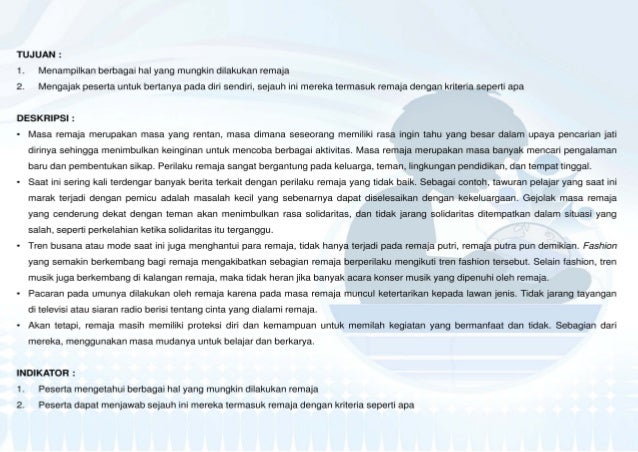 TUJUAN :

1. Menampilkan berbagai hal yang mungkin dilakukan remaja
2. Mengajak peserta untuk bertanya pada diri sendiri, sejauh ini mereka termasuk remaja dengan kriteria seperti apa

DESKRIPSI :

• Masa remaja merupakan masa yang rentan, masa dimana seseorang memiliki rasa ingin tahu yang besar dalam upaya pencarian jati dirinya sehingga menimbulkan keinginan untuk mencoba berbagai aktivitas. Masa remaja merupakan masa banyak mencari pengalaman baru dan pembentukan sikap. Perilaku remaja sangat bergantung pada keluarga, teman, lingkungan pendidikan, dan tempat tinggal.
• Saat ini sering kali terdengar banyak berita terkait dengan perilaku remaja yang tidak baik. Sebagai contoh, tawuran pelajar yang saat ini marak terjadi dengan pemicu adalah masalah kecil yang sebenarnya dapat diselesaikan dengan kekeluargaan. Gejolak masa remaja yang cenderung dekat dengan teman akan menimbulkan rasa solidaritas, dan tidak jarang solidaritas ditempatkan dalam situasi yang salah, seperti perkelahian ketika solidaritas itu terganggu.
• Tren busana atau mode saat ini juga menghantui para remaja, tidak hanya terjadi pada remaja putri, remaja putra pun demikian. Fashion yang semakin berkembang bagi remaja mengakibatkan sebagian remaja berperilaku mengikuti tren fashion tersebut. Selain fashion, tren musik juga berkembang di kalangan remaja, maka tidak heran jika banyak acara konser musik yang dipenuhi oleh remaja.
• Pacaran pada umunya dilakukan oleh remaja karena pada masa remaja muncul ketertarikan kepada lawan jenis. Tidak jarang tayangan di televisi atau siaran radio berisi tentang cinta yang dialami remaja.
• Akan tetapi, remaja masih memiliki proteksi diri dan kemampuan untuk memilah kegiatan yang bermanfaat dan tidak. Sebagian dari mereka, menggunakan masa mudanya untuk belajar dan berkarya.

INDIKATOR :

1. Peserta mengetahui berbagai hal yang mungkin dilakukan remaja
2. Peserta dapat menjawab sejauh ini mereka termasuk remaja dengan kriteria seperti apa